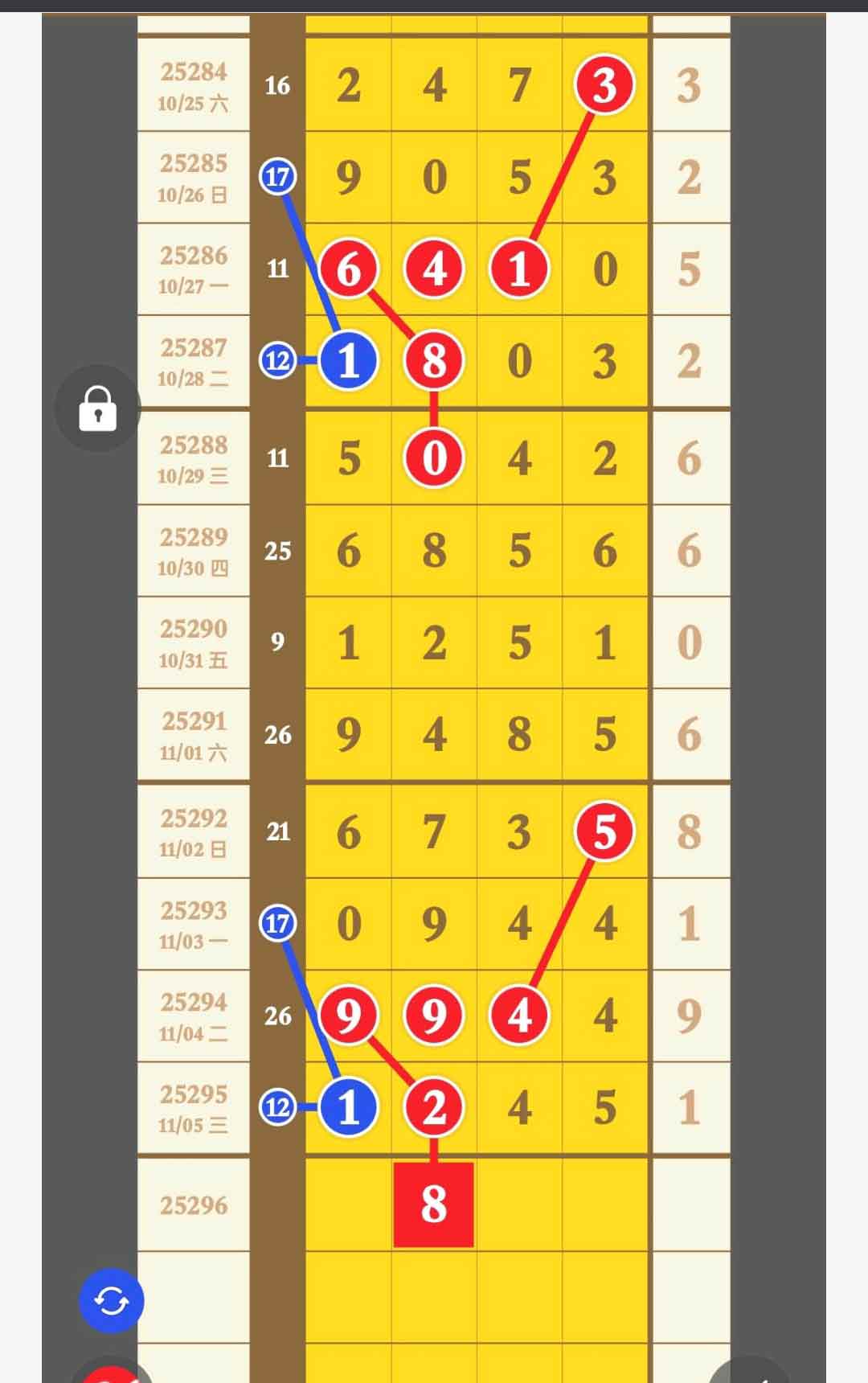 | | | | | | | |
|---|---|---|---|---|---|---|
| 25284 10/25 六 | 16 | 2 | 4 | 7 | 3 | 3 |
| 25285 10/26 日 | 17 | 9 | 0 | 5 | 3 | 2 |
| 25286 10/27 一 | 11 | 6 | 4 | 1 | 0 | 5 |
| 25287 10/28 二 | 12 | 1 | 8 | 0 | 3 | 2 |
| 25288 10/29 三 | 11 | 5 | 0 | 4 | 2 | 6 |
| 25289 10/30 四 | 25 | 6 | 8 | 5 | 6 | 6 |
| 25290 10/31 五 | 9 | 1 | 2 | 5 | 1 | 0 |
| 25291 11/01 六 | 26 | 9 | 4 | 8 | 5 | 6 |
| 25292 11/02 日 | 21 | 6 | 7 | 3 | 5 | 8 |
| 25293 11/03 一 | 17 | 0 | 9 | 4 | 4 | 1 |
| 25294 11/04 二 | 26 | 9 | 9 | 4 | 4 | 9 |
| 25295 11/05 三 | 12 | 1 | 2 | 4 | 5 | 1 |
| 25296 | | | 8 | | | |